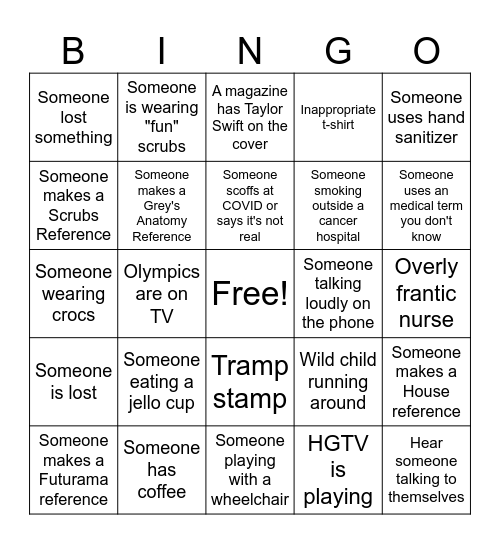 | B | I | N | G | O |
|---|---|---|---|---|
| Someone lost something | Someone is wearing "fun" scrubs | A magazine has Taylor Swift on the cover | Inappropriate t-shirt | Someone uses hand sanitizer |
| Someone makes a Scrubs Reference | Someone makes a Grey's Anatomy Reference | Someone scoffs at COVID or says it's not real | Someone smoking outside a cancer hospital | Someone uses an medical term you don't know |
| Someone wearing crocs | Olympics are on TV | Free! | Someone talking loudly on the phone | Overly frantic nurse |
| Someone is lost | Someone eating a jello cup | Tramp stamp | Wild child running around | Someone makes a House reference |
| Someone makes a Futurama reference | Someone has coffee | Someone playing with a wheelchair | HGTV is playing | Hear someone talking to themselves |